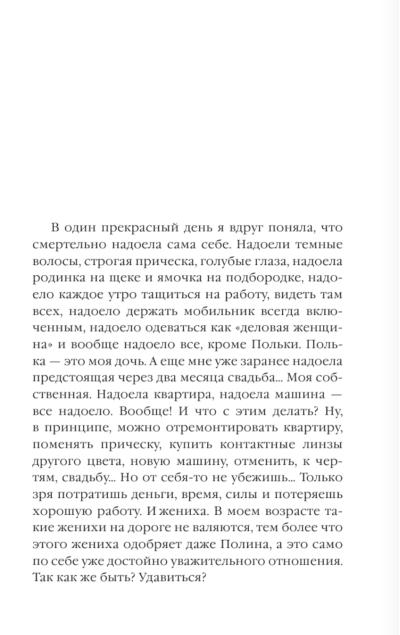 В один прекрасный день я вдруг поняла, что смертельно надоела сама себе. Надоели темные волосы, строгая прическа, голубые глаза, надоела родинка на щеке и ямочка на подбородке, надоело каждое утро тащиться на работу, видеть там всех, надоело держать мобильник всегда включенным, надоело одеваться как «деловая женщина» и вообще надоело все, кроме Польки. Полька — это моя дочь. А еще мне уже заранее надоела предстоящая через два месяца свадьба... Моя собственная. Надоела квартира, надоела машина — все надоело. Вообще! И что с этим делать? Ну, в принципе, можно отремонтировать квартиру, поменять прическу, купить контактные линзы другого цвета, новую машину, отменить, к чертям, свадьбу... Но от себя-то не убежишь... Только зря потратишь деньги, время, силы и потеряешь хорошую работу. И жениха. В моем возрасте такие женихи на дороге не валяются, тем более что этого жениха одобряет даже Полина, а это само по себе уже достойно уважительного отношения. Так как же быть? Удавиться?